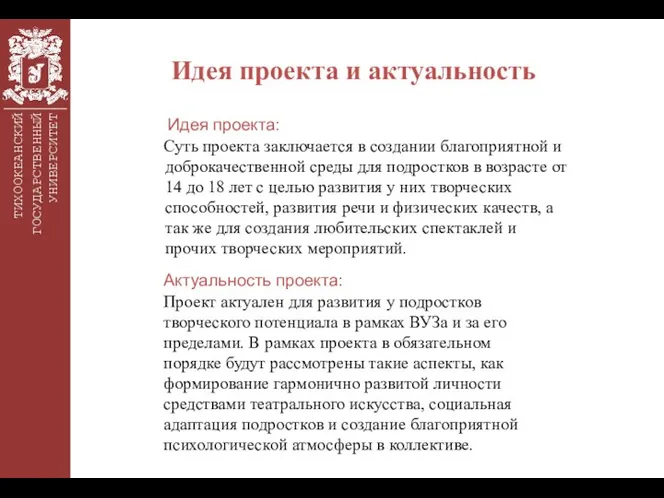 ТИХООКЕАНСКИЙ ГОСУДАРСТВЕННЫЙ УНИВЕРСИТЕТ

Идея проекта и актуальность

Идея проекта:
Суть проекта заключается в создании благоприятной и доброкачественной среды для подростков в возрасте от 14 до 18 лет с целью развития у них творческих способностей, развития речи и физических качеств, а так же для создания любительских спектаклей и прочих творческих мероприятий.

Актуальность проекта:
Проект актуален для развития у подростков творческого потенциала в рамках ВУЗа и за его пределами. В рамках проекта в обязательном порядке будут рассмотрены такие аспекты, как формирование гармонично развитой личности средствами театрального искусства, социальная адаптация подростков и создание благоприятной психологической атмосферы в коллективе.